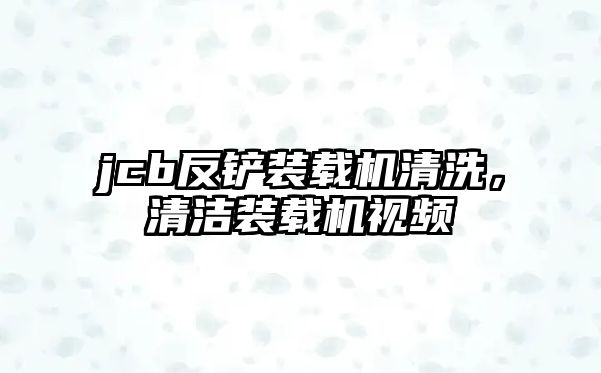 jcb反铲装载机清洗，清洁装载机视频